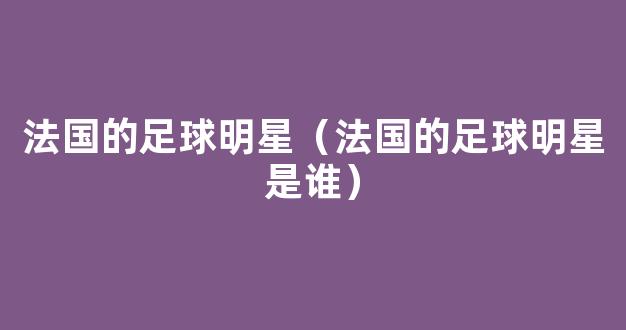 法国的足球明星（法国的足球明星是谁）